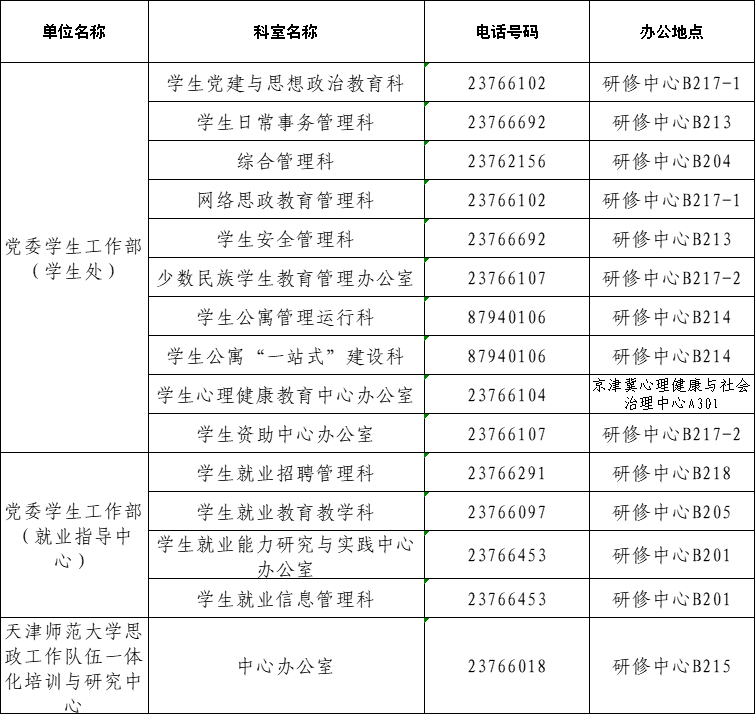 | 单位名称 | 科室名称 | 电话号码 | 办公地点 |
|---|---|---|---|
| 党委学生工作部（学生处） | 学生党建与思想政治教育科 | 23766102 | 研修中心B217-1 |
| | 学生日常事务管理科 | 23766692 | 研修中心B213 |
| | 综合管理科 | 23762156 | 研修中心B204 |
| | 网络思政教育管理科 | 23766102 | 研修中心B217-1 |
| | 学生安全管理科 | 23766692 | 研修中心B213 |
| | 少数民族学生教育管理办公室 | 23766107 | 研修中心B217-2 |
| | 学生公寓管理运行科 | 87940106 | 研修中心B214 |
| | 学生公寓“一站式”建设科 | 87940106 | 研修中心B214 |
| | 学生心理健康教育中心办公室 | 23766104 | 京津冀心理健康与社会治理中心A301 |
| | 学生资助中心办公室 | 23766107 | 研修中心B217-2 |
| 党委学生工作部（就业指导中心） | 学生就业招聘管理科 | 23766291 | 研修中心B218 |
| | 学生就业教育教学科 | 23766097 | 研修中心B205 |
| | 学生就业能力研究与实践中心办公室 | 23766453 | 研修中心B201 |
| | 学生就业信息管理科 | 23766453 | 研修中心B201 |
| 天津师范大学思政工作队伍一体化培训与研究中心 | 中心办公室 | 23766018 | 研修中心B215 |